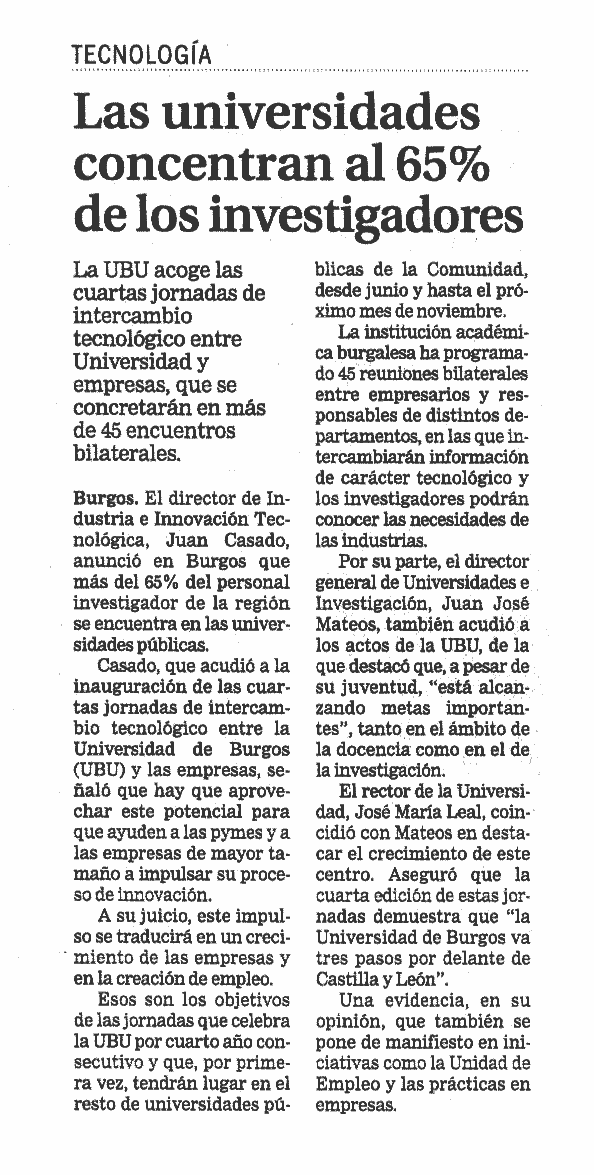 TECNOLOGÍA

Las universidades concentran al 65% de los investigadores

La UBU acoge las cuartas jornadas de intercambio tecnológico entre Universidad y empresas, que se concretarán en más de 45 encuentros bilaterales.

Burgos. El director de Industria e Innovación Tecnológica, Juan Casado, anunció en Burgos que más del 65% del personal investigador de la región se encuentra en las universidades públicas.

Casado, que acudió a la inauguración de las cuartas jornadas de intercambio tecnológico entre la Universidad de Burgos (UBU) y las empresas, señaló que hay que aprovechar este potencial para que ayuden a las pymes y a las empresas de mayor tamaño a impulsar su proceso de innovación.

A su juicio, este impulso se traducirá en un crecimiento de las empresas y en la creación de empleo.

Esos son los objetivos de las jornadas que celebra la UBU por cuarto año consecutivo y que, por primera vez, tendrán lugar en el resto de universidades públicas de la Comunidad, desde junio y hasta el próximo mes de noviembre.

La institución académica burgalesa ha programado 45 reuniones bilaterales entre empresarios y responsables de distintos departamentos, en las que intercambiarán información de carácter tecnológico y los investigadores podrán conocer las necesidades de las industrias.

Por su parte, el director general de Universidades e Investigación, Juan José Mateos, también acudió a los actos de la UBU, de la que destacó que, a pesar de su juventud, "está alcanzando metas importantes", tanto en el ámbito de la docencia como en el de la investigación.

El rector de la Universidad, José María Leal, coincidió con Mateos en destacar el crecimiento de este centro. Aseguró que la cuarta edición de estas jornadas demuestra que "la Universidad de Burgos va tres pasos por delante de Castilla y León".

Una evidencia, en su opinión, que también se pone de manifiesto en iniciativas como la Unidad de Empleo y las prácticas en empresas.